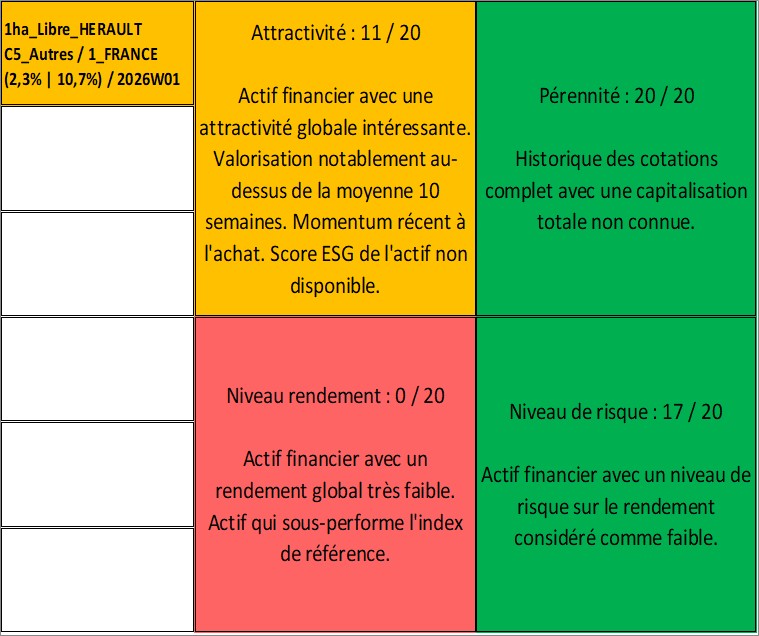 1ha_Libre_HERAULT C5_Autres / 1_FRANCE (2,3% | 10,7%) / 2026W01

Attractivité : 11 / 20

Actif financier avec une attractivité globale intéressante. Valorisation notablement au-dessus de la moyenne 10 semaines. Momentum récent à l'achat. Score ESG de l'actif non disponible.

Pérennité : 20 / 20

Historique des cotations complet avec une capitalisation totale non connue.

Niveau rendement : 0 / 20

Actif financier avec un rendement global très faible. Actif qui sous-performe l'index de référence.

Niveau de risque : 17 / 20

Actif financier avec un niveau de risque sur le rendement considéré comme faible.